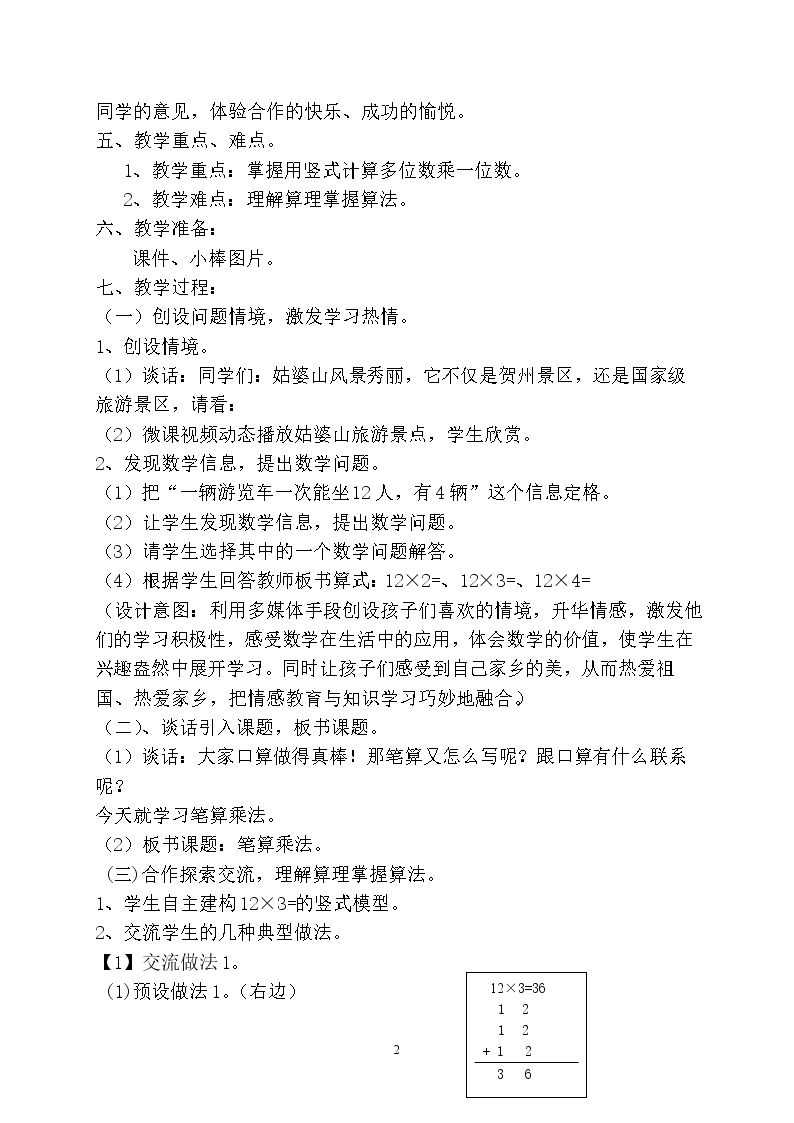 同学的意见，体验合作的快乐、成功的愉悦。

五、教学重点、难点。

1、教学重点：掌握用竖式计算多位数乘一位数。

2、教学难点：理解算理掌握算法。

六、教学准备：

课件、小棒图片。

七、教学过程：

（一）创设问题情境，激发学习热情。

1、创设情境。

（1）谈话：同学们：姑婆山风景秀丽，它不仅是贺州景区，还是国家级旅游景区，请看：

（2）微课视频动态播放姑婆山旅游景点，学生欣赏。

2、发现数学信息，提出数学问题。

（1）把“一辆游览车一次能坐12人，有4辆”这个信息定格。

（2）让学生发现数学信息，提出数学问题。

（3）请学生选择其中的一个数学问题解答。

（4）根据学生回答教师板书算式：12×2=、12×3=、12×4=

（设计意图：利用多媒体手段创设孩子们喜欢的情境，升华情感，激发他们的学习积极性，感受数学在生活中的应用，体会数学的价值，使学生在兴趣盎然中展开学习。同时让孩子们感受到自己家乡的美，从而热爱祖国、热爱家乡，把情感教育与知识学习巧妙地融合。）

（二）、谈话引入课题，板书课题。

（1）谈话：大家口算做得真棒！那笔算又怎么写呢？跟口算有什么联系呢？

今天就学习笔算乘法。

（2）板书课题：笔算乘法。

(三)合作探索交流，理解算理掌握算法。

1、学生自主建构12×3=的竖式模型。

2、交流学生的几种典型做法。

【1】交流做法1。

(1)预设做法1。（右边）

12×3=36
1 2
1 2
+ 1 2
3 6

2